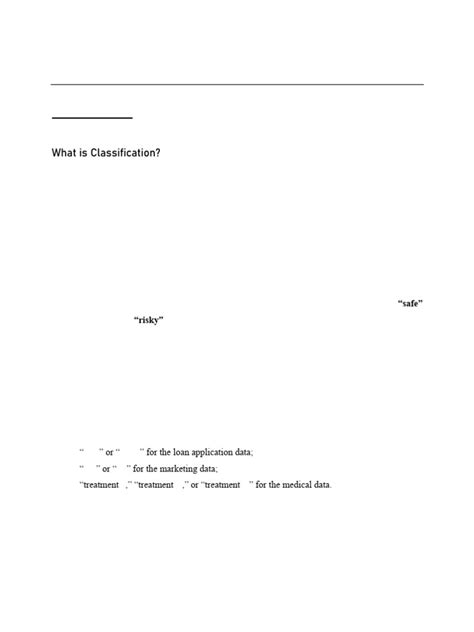 What is Classification?

"safe"
"risky"

" " or " " for the loan application data;
" " or " " for the marketing data;
"treatment ," "treatment ," or "treatment " for the medical data.